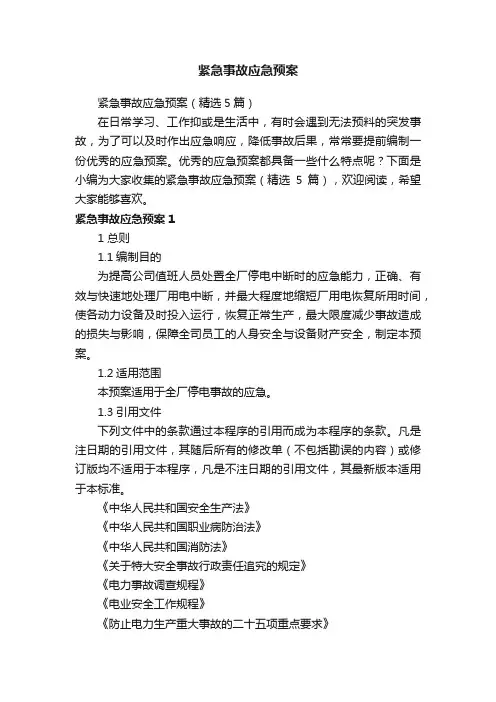 紧急事故应急预案

紧急事故应急预案（精选 5 篇）

在日常学习、工作抑或是生活中，有时会遇到无法预料的突发事故，为了可以及时作出应急响应，降低事故后果，常常要提前编制一份优秀的应急预案。优秀的应急预案都具备一些什么特点呢？下面是小编为大家收集的紧急事故应急预案（精选 5 篇），欢迎阅读，希望大家能够喜欢。

紧急事故应急预案 1

1 总则

1.1 编制目的

为提高公司值班人员处置全厂停电中断时的应急能力，正确、有效与快速地处理厂用电中断，并最大程度地缩短厂用电恢复所用时间，使各动力设备及时投入运行，恢复正常生产，最大限度减少事故造成的损失与影响，保障全司员工的人身安全与设备财产安全，制定本预案。

1.2 适用范围

本预案适用于全厂停电事故的应急。

1.3 引用文件

下列文件中的条款通过本程序的引用而成为本程序的条款。凡是注日期的引用文件，其随后所有的修改单（不包括勘误的内容）或修订版均不适用于本程序，凡是不注日期的引用文件，其最新版本适用于本标准。

《中华人民共和国安全生产法》

《中华人民共和国职业病防治法》

《中华人民共和国消防法》

《关于特大安全事故行政责任追究的规定》

《电力事故调查规程》

《电业安全工作规程》

《防止电力生产重大事故的二十五项重点要求》